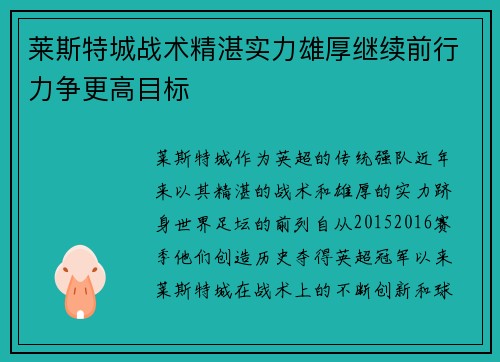 莱斯特城战术精湛实力雄厚继续前行力争更高目标

莱斯特城作为英超的传统强队近年来以其精湛的战术和雄厚的实力跻身世界足坛的前列自从20152016赛季他们创造历史夺得英超冠军以来莱斯特城在战术上的不断创新和球